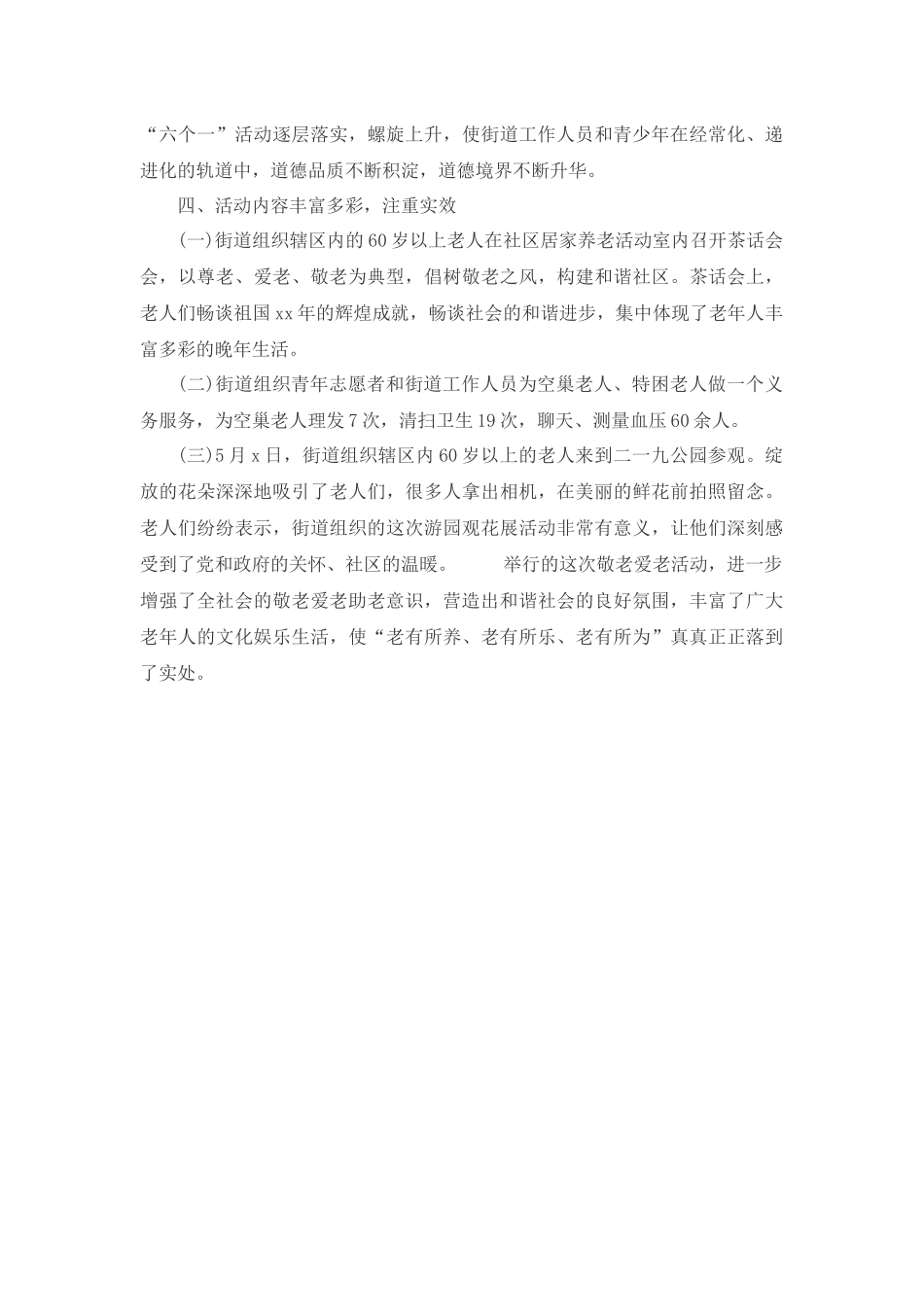 “六个一”活动逐层落实，螺旋上升，使街道工作人员和青少年在经常化、递进化的轨道中，道德品质不断积淀，道德境界不断升华。

四、活动内容丰富多彩，注重实效

(一)街道组织辖区内的60岁以上老人在社区居家养老活动室内召开茶话会会，以尊老、爱老、敬老为典型，倡树敬老之风，构建和谐社区。茶话会上，老人们畅谈祖国xx年的辉煌成就，畅谈社会的和谐进步，集中体现了老年人丰富多彩的晚年生活。

(二)街道组织青年志愿者和街道工作人员为空巢老人、特困老人做一个义务服务，为空巢老人理发7次，清扫卫生19次，聊天、测量血压60余人。

(三)5月x日，街道组织辖区内60岁以上的老人来到二一九公园参观。绽放的花朵深深地吸引了老人们，很多人拿出相机，在美丽的鲜花前拍照留念。老人们纷纷表示，街道组织的这次游园观花展活动非常有意义，让他们深刻感受到了党和政府的关怀、社区的温暖。　　举行的这次敬老爱老活动，进一步增强了全社会的敬老爱老助老意识，营造出和谐社会的良好氛围，丰富了广大老年人的文化娱乐生活，使“老有所养、老有所乐、老有所为”真真正正落到了实处。